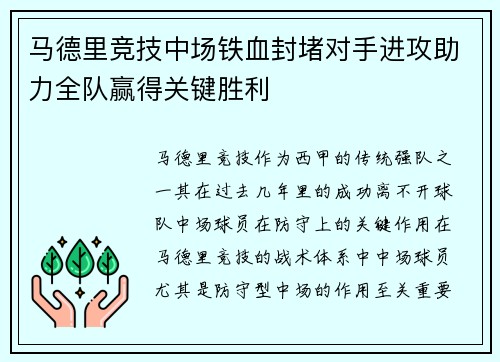 马德里竞技中场铁血封堵对手进攻助力全队赢得关键胜利

马德里竞技作为西甲的传统强队之一其在过去几年里的成功离不开球队中场球员在防守上的关键作用在马德里竞技的战术体系中中场球员尤其是防守型中场的作用至关重要